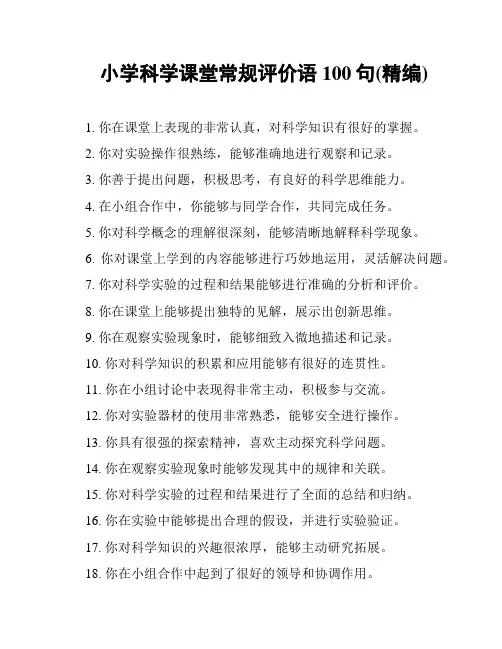 小学科学课堂常规评价语 100 句(精编)

1. 你在课堂上表现的非常认真，对科学知识有很好的掌握。

2. 你对实验操作很熟练，能够准确地进行观察和记录。

3. 你善于提出问题，积极思考，有良好的科学思维能力。

4. 在小组合作中，你能够与同学合作，共同完成任务。

5. 你对科学概念的理解很深刻，能够清晰地解释科学现象。

6. 你对课堂上学到的内容能够进行巧妙地运用，灵活解决问题。

7. 你对科学实验的过程和结果能够进行准确的分析和评价。

8. 你在课堂上能够提出独特的见解，展示出创新思维。

9. 你在观察实验现象时，能够细致入微地描述和记录。

10. 你对科学知识的积累和应用能够有很好的连贯性。

11. 你在小组讨论中表现得非常主动，积极参与交流。

12. 你对实验器材的使用非常熟悉，能够安全进行操作。

13. 你具有很强的探索精神，喜欢主动探究科学问题。

14. 你在观察实验现象时能够发现其中的规律和关联。

15. 你对科学实验的过程和结果进行了全面的总结和归纳。

16. 你在实验中能够提出合理的假设，并进行实验验证。

17. 你对科学知识的兴趣很浓厚，能够主动研究拓展。

18. 你在小组合作中起到了很好的领导和协调作用。